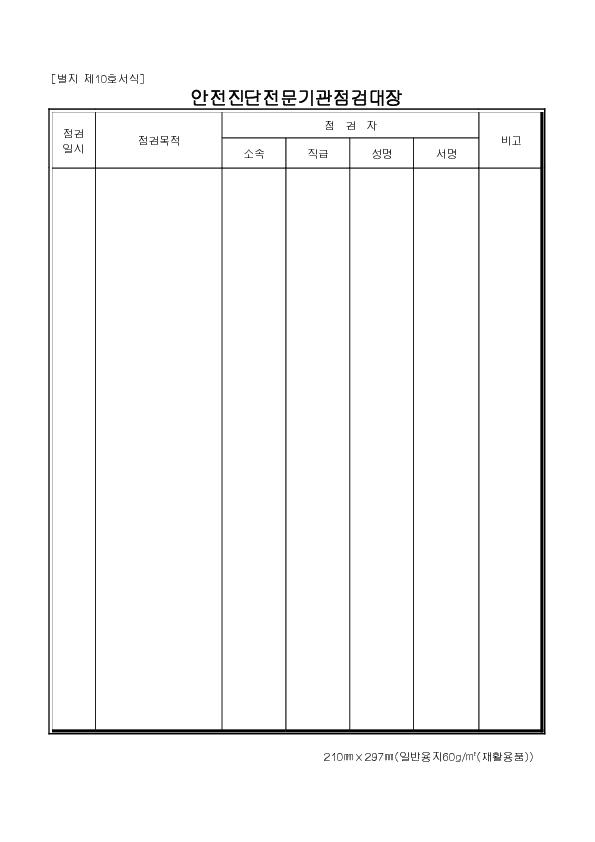 [별지 제10호서식]

안전진단전문기관점검대장

| 점검 일시 | 점검목적 | 점 검 자 | | | | 비고 |
|---|---|---|---|---|---|---|
| | | 소속 | 직급 | 성명 | 서명 | |
| | | | | | | |

210㎜×297㎜(일반용지60g/㎡(재활용품))